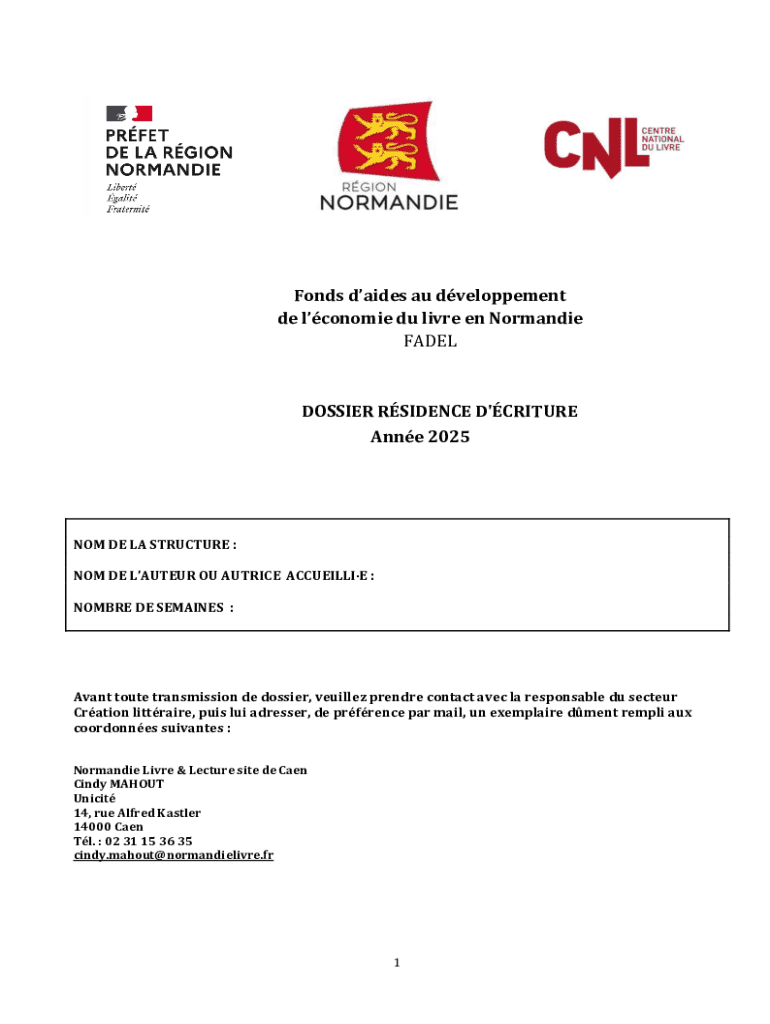 PRÉFET
DE LA RÉGION
NORMANDIE
Liberté
Égalité
Fraternité

RÉGION
NORMANDIE

CNL
CENTRE
NATIONAL
DU LIVRE

Fonds d'aides au développement
de l'économie du livre en Normandie
FADEL

DOSSIER RÉSIDENCE D'ÉCRITURE
Année 2025

NOM DE LA STRUCTURE :

NOM DE L'AUTEUR OU AUTRICE ACCUEILLI·E :

NOMBRE DE SEMAINES :

Avant toute transmission de dossier, veuillez prendre contact avec la responsable du secteur Création littéraire, puis lui adresser, de préférence par mail, un exemplaire dûment rempli aux coordonnées suivantes :

Normandie Livre & Lecture site de Caen
Cindy MAHOUT
Unicité
14, rue Alfred Kastler
14000 Caen
Tél. : 02 31 15 36 35
cindy.mahout@normandielivre.fr

1